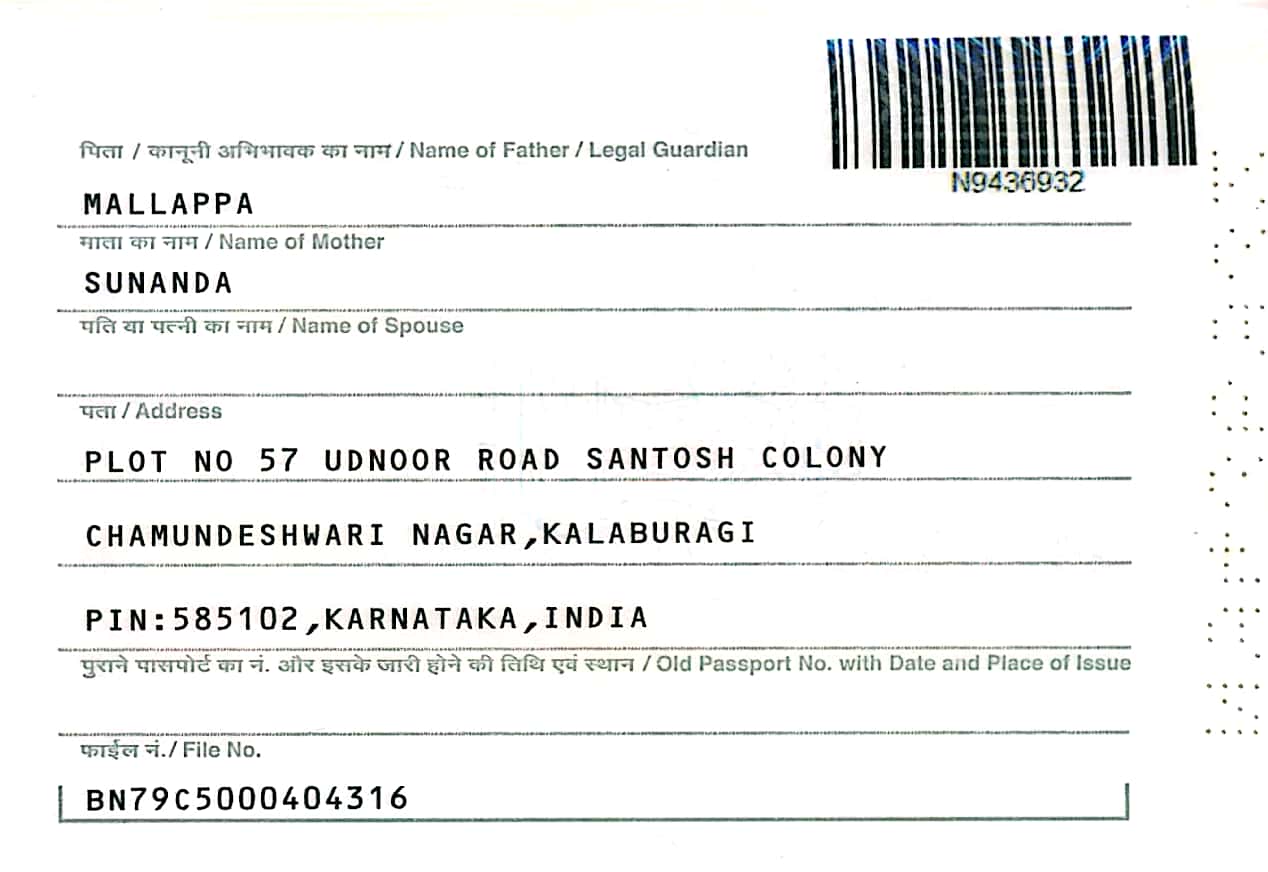 N9436932

पिता / कानूनी अभिभावक का नाम / Name of Father / Legal Guardian

MALLAPPA

माता का नाम / Name of Mother

SUNANDA

पति या पत्नी का नाम / Name of Spouse

पता / Address

PLOT NO 57 UDNOOR ROAD SANTOSH COLONY

CHAMUNDESHWARI NAGAR,KALABURAGI

PIN:585102,KARNATAKA,INDIA

पुराने पासपोर्ट का नं. और इसके जारी होने की तिथि एवं स्थान / Old Passport No. with Date and Place of Issue

फाईल नं./ File No.

BN79C5000404316